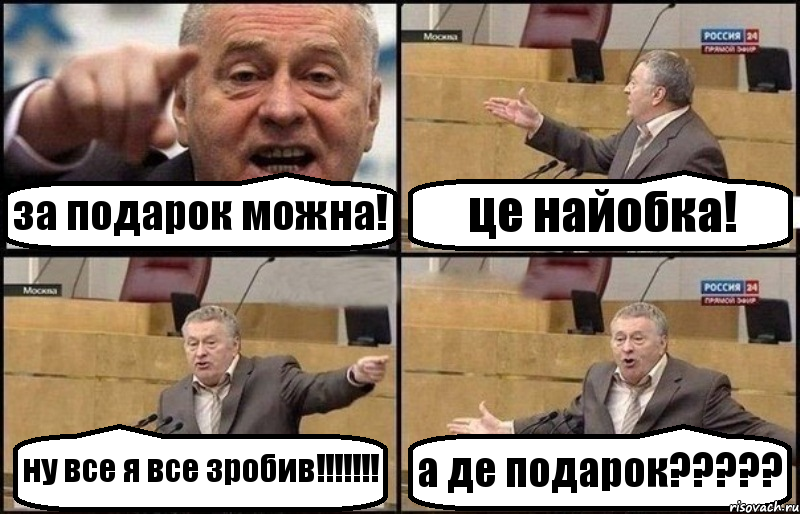 за подарок можна!

Москва

РОССИЯ 24
ПРЯМОЙ ЭФИР

це найобка!

Москва

ну все я все зробив!!!!!!!

РОССИЯ 24
ПРЯМОЙ ЭФИР

а де подарок?????

risovach.ru